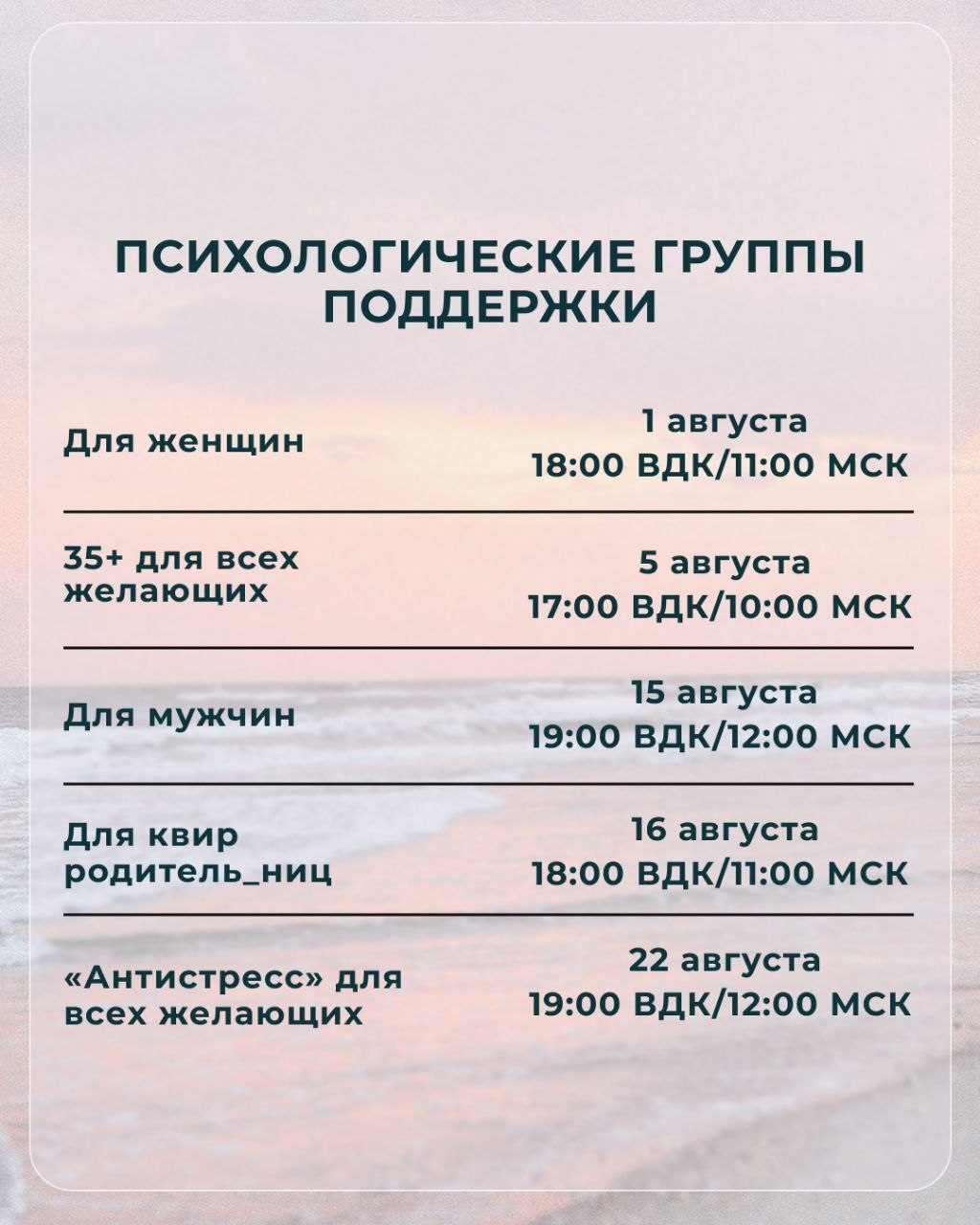 ПСИХОЛОГИЧЕСКИЕ ГРУППЫ ПОДДЕРЖКИ

Для женщин
1 августа
18:00 ВДК/11:00 МСК

35+ для всех желающих
5 августа
17:00 ВДК/10:00 МСК

Для мужчин
15 августа
19:00 ВДК/12:00 МСК

Для квир родитель_ниц
16 августа
18:00 ВДК/11:00 МСК

«Антистресс» для всех желающих
22 августа
19:00 ВДК/12:00 МСК